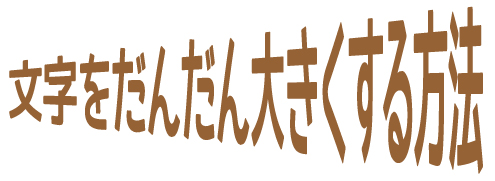 文字をだんだん大きくする方法